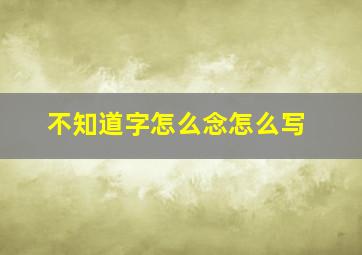 不知道字怎么念怎么写